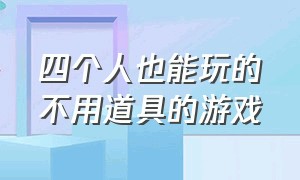 四个人也能玩的
不用道具的游戏